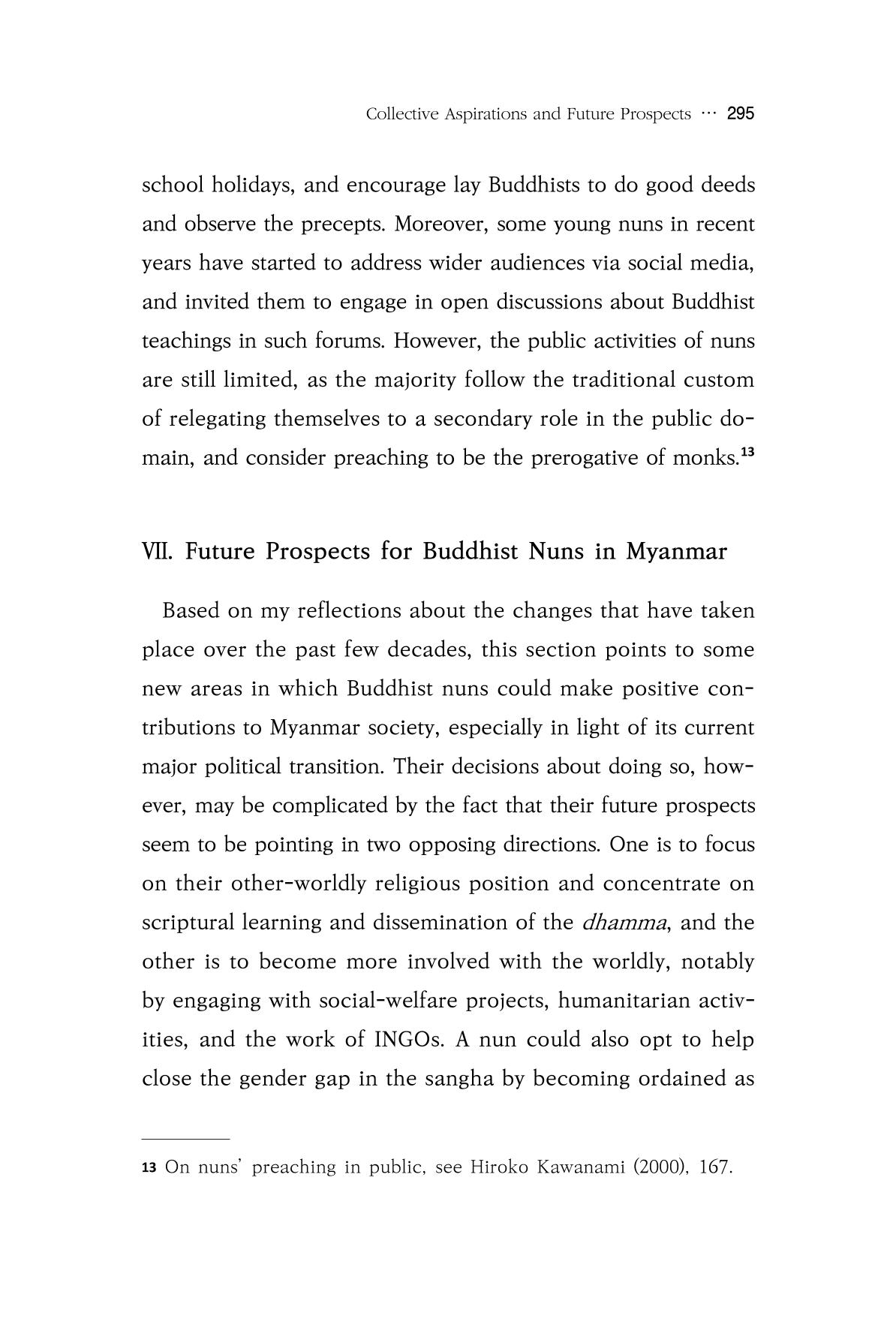 Collective Aspirations and Future Prospects ··· 295

school holidays, and encourage lay Buddhists to do good deeds and observe the precepts. Moreover, some young nuns in recent years have started to address wider audiences via social media, and invited them to engage in open discussions about Buddhist teachings in such forums. However, the public activities of nuns are still limited, as the majority follow the traditional custom of relegating themselves to a secondary role in the public domain, and consider preaching to be the prerogative of monks.$^{13}$

VII. Future Prospects for Buddhist Nuns in Myanmar

Based on my reflections about the changes that have taken place over the past few decades, this section points to some new areas in which Buddhist nuns could make positive contributions to Myanmar society, especially in light of its current major political transition. Their decisions about doing so, however, may be complicated by the fact that their future prospects seem to be pointing in two opposing directions. One is to focus on their other-worldly religious position and concentrate on scriptural learning and dissemination of the dhamma, and the other is to become more involved with the worldly, notably by engaging with social-welfare projects, humanitarian activities, and the work of INGOs. A nun could also opt to help close the gender gap in the sangha by becoming ordained as

13 On nuns' preaching in public, see Hiroko Kawanami (2000), 167.